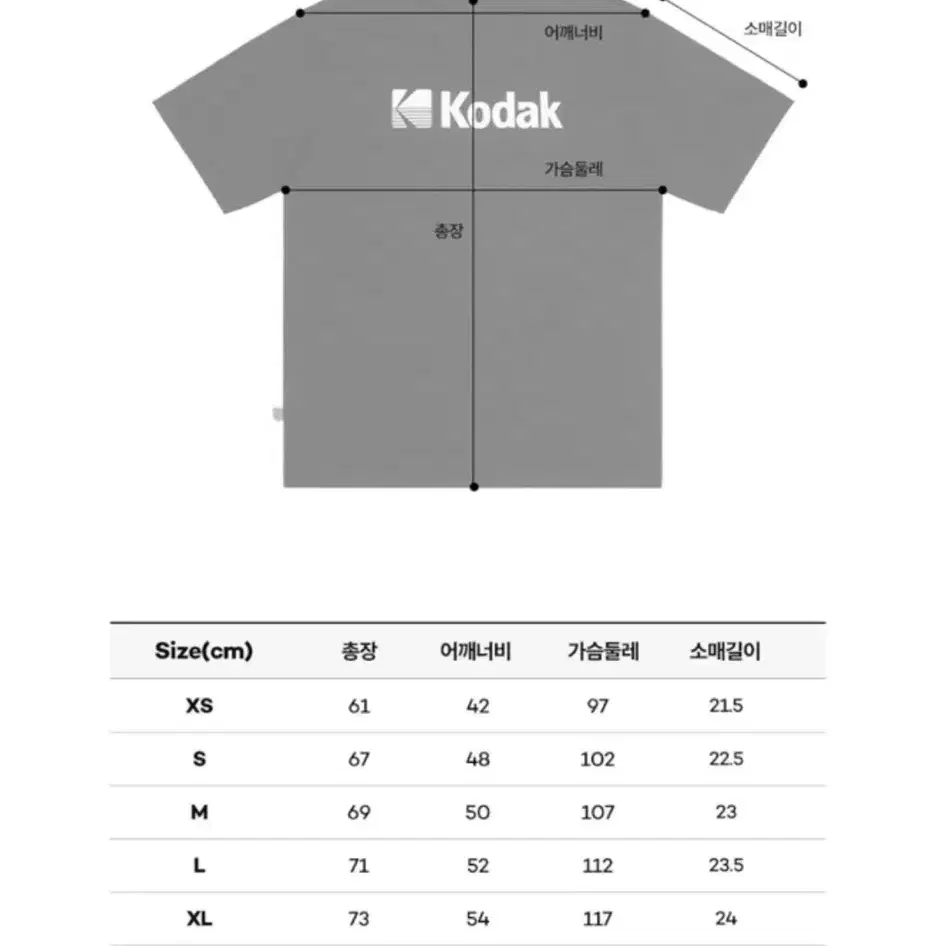 어깨너비

소매길이

Kodak

가슴둘레

총장

| Size(cm) | 총장 | 어깨너비 | 가슴둘레 | 소매길이 |
|---|---|---|---|---|
| XS | 61 | 42 | 97 | 21.5 |
| S | 67 | 48 | 102 | 22.5 |
| M | 69 | 50 | 107 | 23 |
| L | 71 | 52 | 112 | 23.5 |
| XL | 73 | 54 | 117 | 24 |